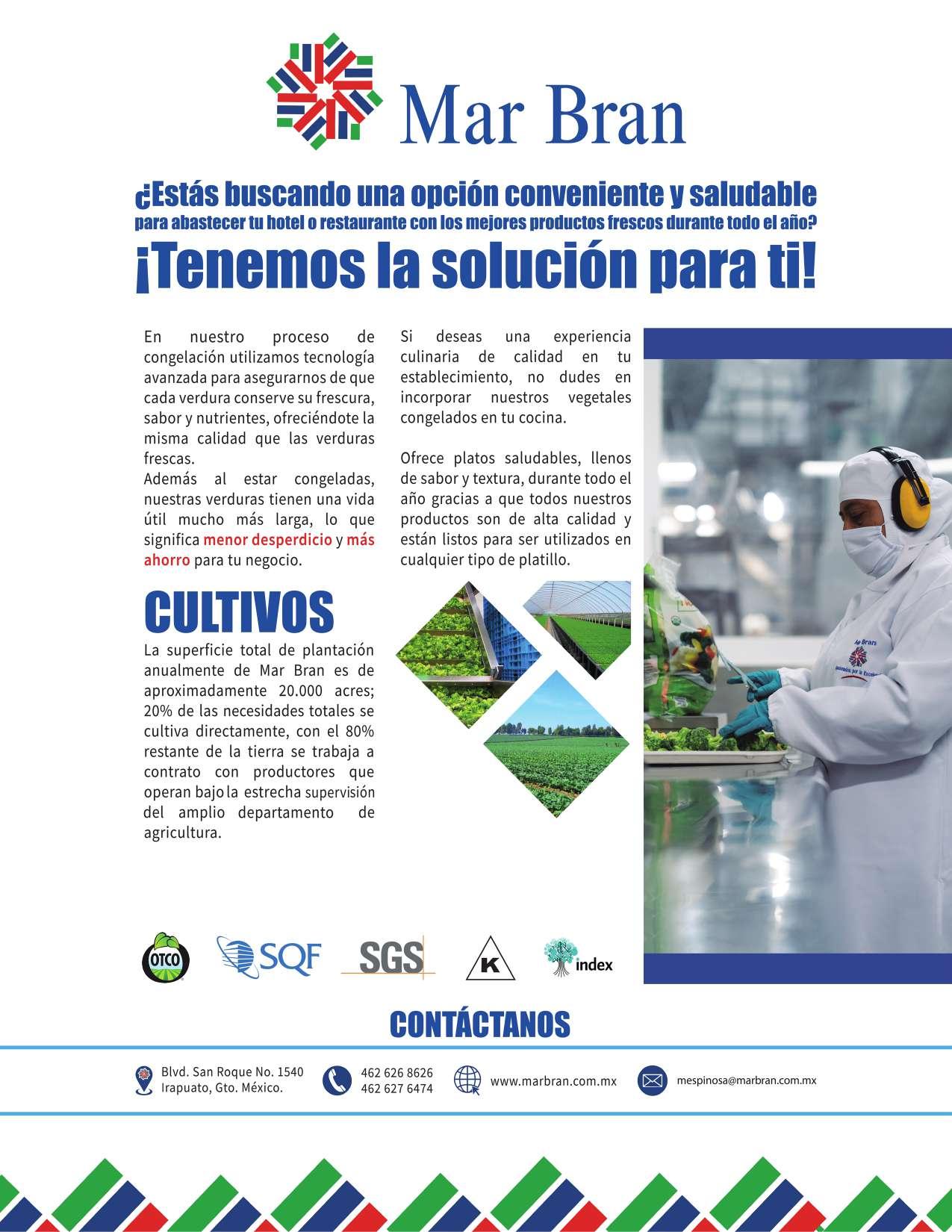 Mar Bran

¿Estás buscando una opción conveniente y saludable para abastecer tu hotel o restaurante con los mejores productos frescos durante todo el año?

¡Tenemos la solución para ti!

En nuestro proceso de congelación utilizamos tecnología avanzada para asegurarnos de que cada verdura conserve su frescura, sabor y nutrientes, ofreciéndote la misma calidad que las verduras frescas.
Además al estar congeladas, nuestras verduras tienen una vida útil mucho más larga, lo que significa menor desperdicio y más ahorro para tu negocio.

CULTIVOS

La superficie total de plantación anualmente de Mar Bran es de aproximadamente 20.000 acres; 20% de las necesidades totales se cultiva directamente, con el 80% restante de la tierra se trabaja a contrato con productores que operan bajo la estrecha supervisión del amplio departamento de agricultura.

Si deseas una experiencia culinaria de calidad en tu establecimiento, no dudes en incorporar nuestros vegetales congelados en tu cocina.

Ofrece platos saludables, llenos de sabor y textura, durante todo el año gracias a que todos nuestros productos son de alta calidad y están listos para ser utilizados en cualquier tipo de platillo.

Mar Bran

OTCO SQF SGS K index

CONTÁCTANOS

Blvd. San Roque No. 1540
Irapuato, Gto. México.

462 626 8626
462 627 6474

www.marbran.com.mx

mespinosa@marbran.com.mx